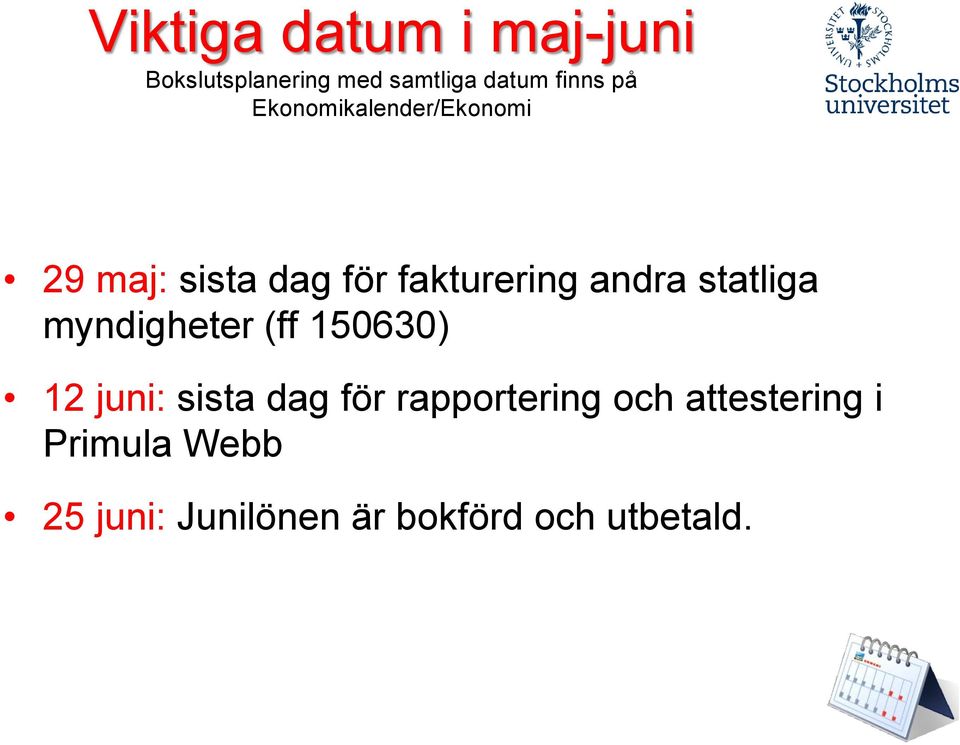 Viktiga datum i maj-juni

Bokslutsplanering med samtliga datum finns på Ekonomikalender/Ekonomi

STOCKHOLMS UNIVERSITET

Stockholms universitet

• 29 maj: sista dag för fakturering andra statliga myndigheter (ff 150630)

• 12 juni: sista dag för rapportering och attestering i Primula Webb

• 25 juni: Junilönen är bokförd och utbetald.